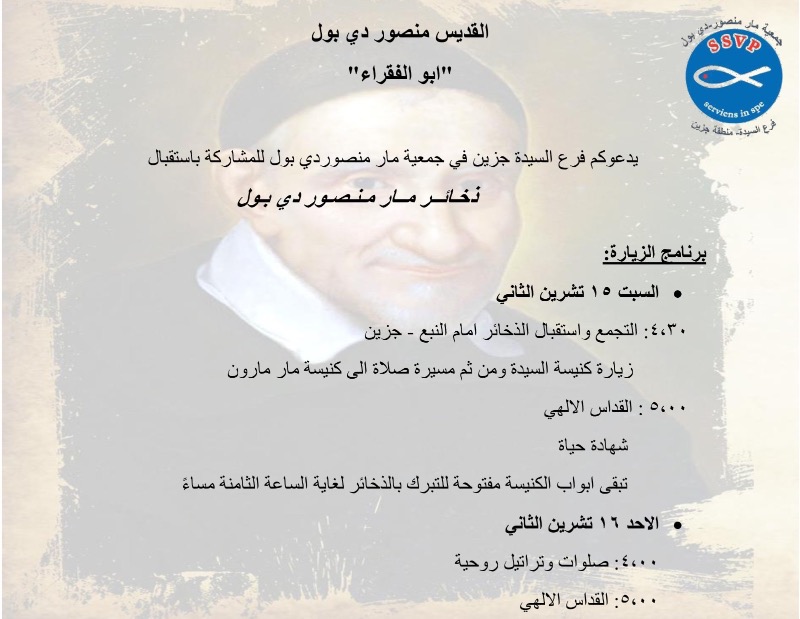 القديس منصور دي بول
"ابو الفقراء"

جمعية مار منصور دي بول
SSVP
serviens in spe
فرع السيدة- منطقة جزين

يدعوكم فرع السيدة جزين في جمعية مار منصوردي بول للمشاركة باستقبال
ذخائر مار منصور دي بول

برنامج الزيارة:

• السبت ١٥ تشرين الثاني

٤،٣٠: التجمع واستقبال الذخائر امام النبع - جزين

زيارة كنيسة السيدة ومن ثم مسيرة صلاة الى كنيسة مار مارون

٥،٠٠ : القداس الالهي

شهادة حياة

تبقى ابواب الكنيسة مفتوحة للتبرك بالذخائر لغاية الساعة الثامنة مساءً

• الاحد ١٦ تشرين الثاني

٤،٠٠: صلوات وتراتيل روحية

٥،٠٠: القداس الالهي